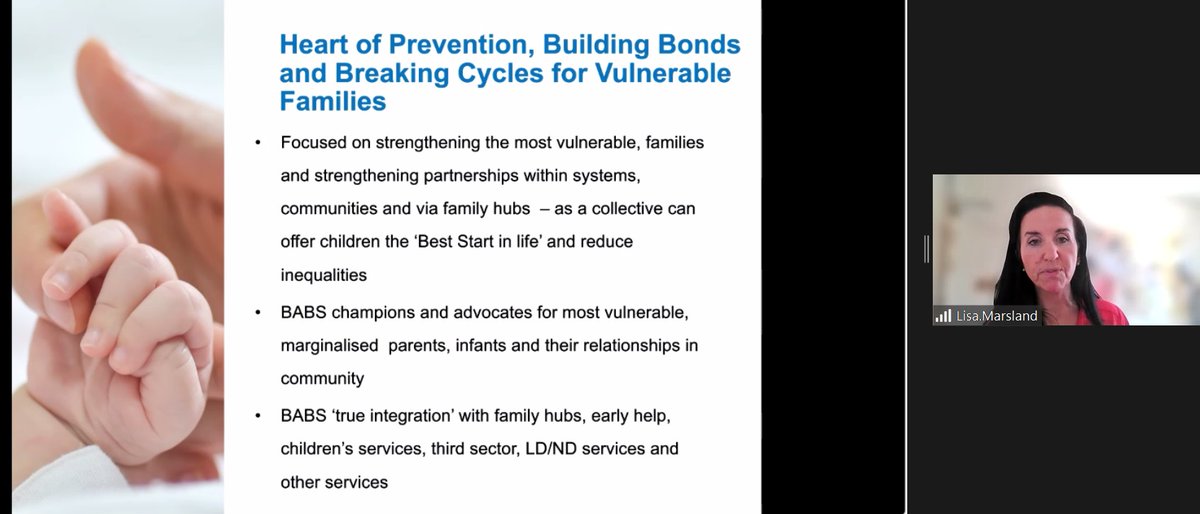 Heart of Prevention, Building Bonds and Breaking Cycles for Vulnerable Families

• Focused on strengthening the most vulnerable, families and strengthening partnerships within systems, communities and via family hubs – as a collective can offer children the 'Best Start in life' and reduce inequalities

• BABS champions and advocates for most vulnerable, marginalised parents, infants and their relationships in community

• BABS 'true integration' with family hubs, early help, children's services, third sector, LD/ND services and other services

Lisa.Marsland